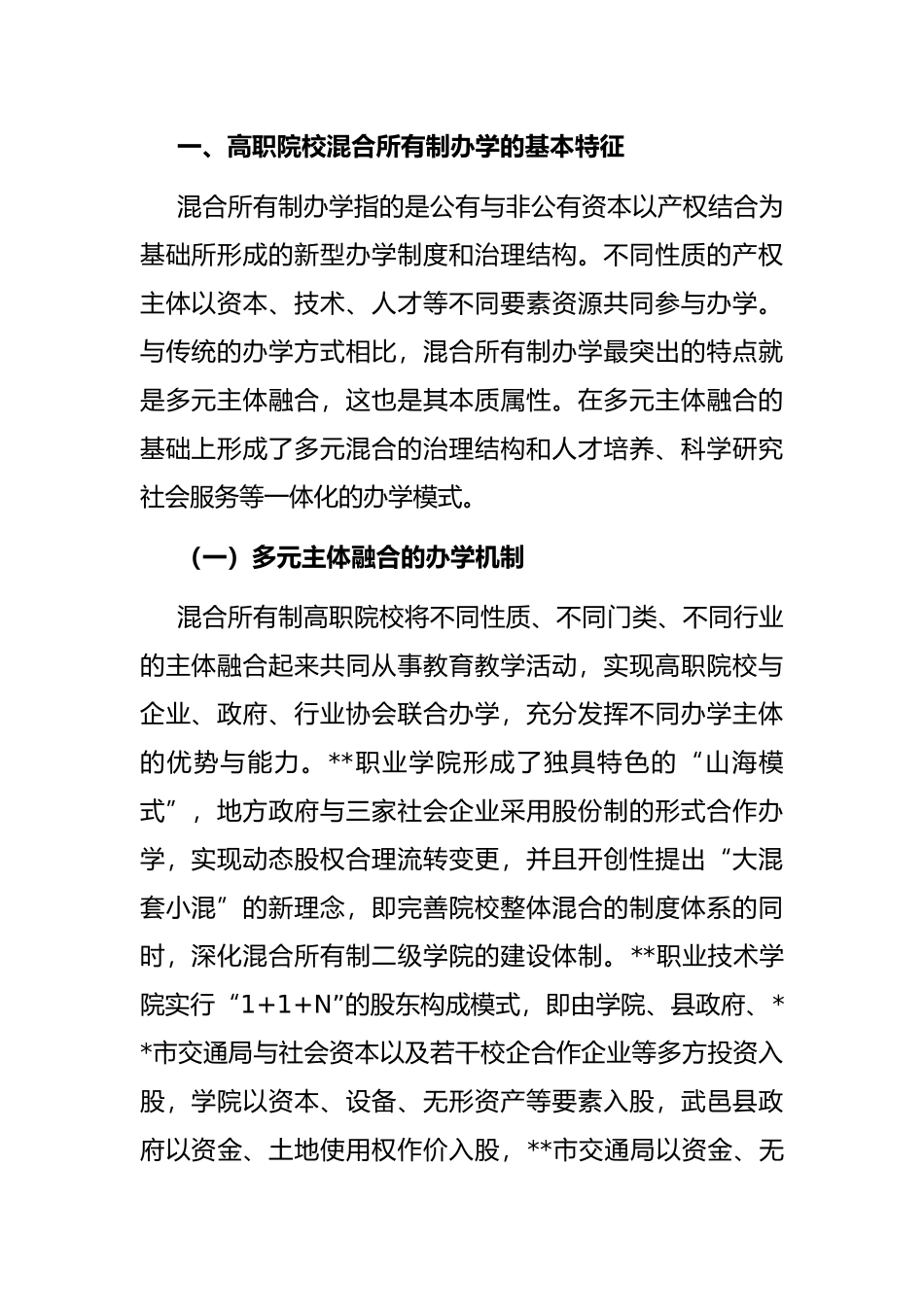 一、高职院校混合所有制办学的基本特征

混合所有制办学指的是公有与非公有资本以产权结合为基础所形成的新型办学制度和治理结构。不同性质的产权主体以资本、技术、人才等不同要素资源共同参与办学。与传统的办学方式相比，混合所有制办学最突出的特点就是多元主体融合，这也是其本质属性。在多元主体融合的基础上形成了多元混合的治理结构和人才培养、科学研究社会服务等一体化的办学模式。

（一）多元主体融合的办学机制

混合所有制高职院校将不同性质、不同门类、不同行业的主体融合起来共同从事教育教学活动，实现高职院校与企业、政府、行业协会联合办学，充分发挥不同办学主体的优势与能力。**职业学院形成了独具特色的“山海模式”，地方政府与三家社会企业采用股份制的形式合作办学，实现动态股权合理流转变更，并且开创性提出“大混套小混”的新理念，即完善院校整体混合的制度体系的同时，深化混合所有制二级学院的建设体制。**职业技术学院实行“1+1+N”的股东构成模式，即由学院、县政府、**市交通局与社会资本以及若干校企合作企业等多方投资入股，学院以资本、设备、无形资产等要素入股，武邑县政府以资金、土地使用权作价入股，**市交通局以资金、无